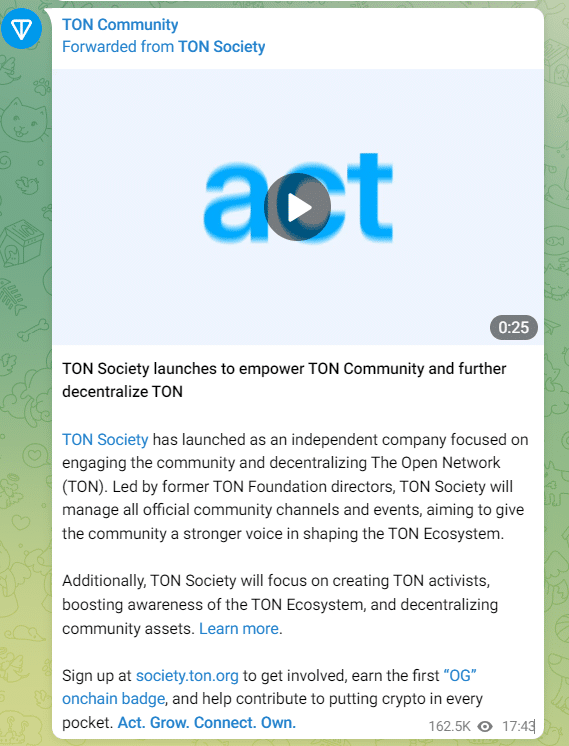 TON Community
Forwarded from TON Society

act

0:25

TON Society launches to empower TON Community and further decentralize TON

TON Society has launched as an independent company focused on engaging the community and decentralizing The Open Network (TON). Led by former TON Foundation directors, TON Society will manage all official community channels and events, aiming to give the community a stronger voice in shaping the TON Ecosystem.

Additionally, TON Society will focus on creating TON activists, boosting awareness of the TON Ecosystem, and decentralizing community assets. Learn more.

Sign up at society.ton.org to get involved, earn the first "OG" onchain badge, and help contribute to putting crypto in every pocket. Act. Grow. Connect. Own.

162.5K 17:43